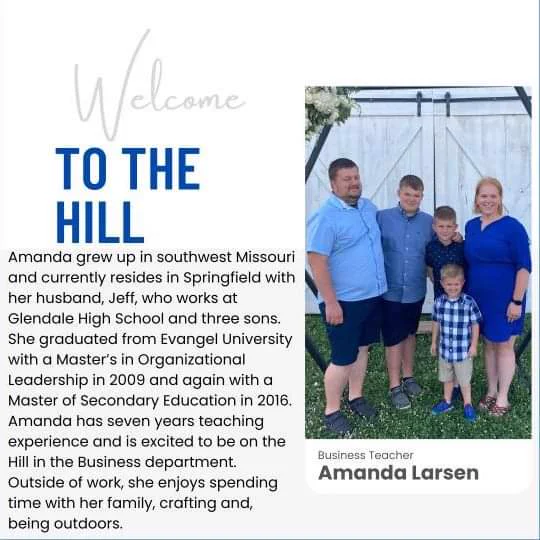 Welcome

TO THE HILL

Amanda grew up in southwest Missouri and currently resides in Springfield with her husband, Jeff, who works at Glendale High School and three sons. She graduated from Evangel University with a Master's in Organizational Leadership in 2009 and again with a Master of Secondary Education in 2016. Amanda has seven years teaching experience and is excited to be on the Hill in the Business department. Outside of work, she enjoys spending time with her family, crafting and, being outdoors.

Business Teacher
Amanda Larsen